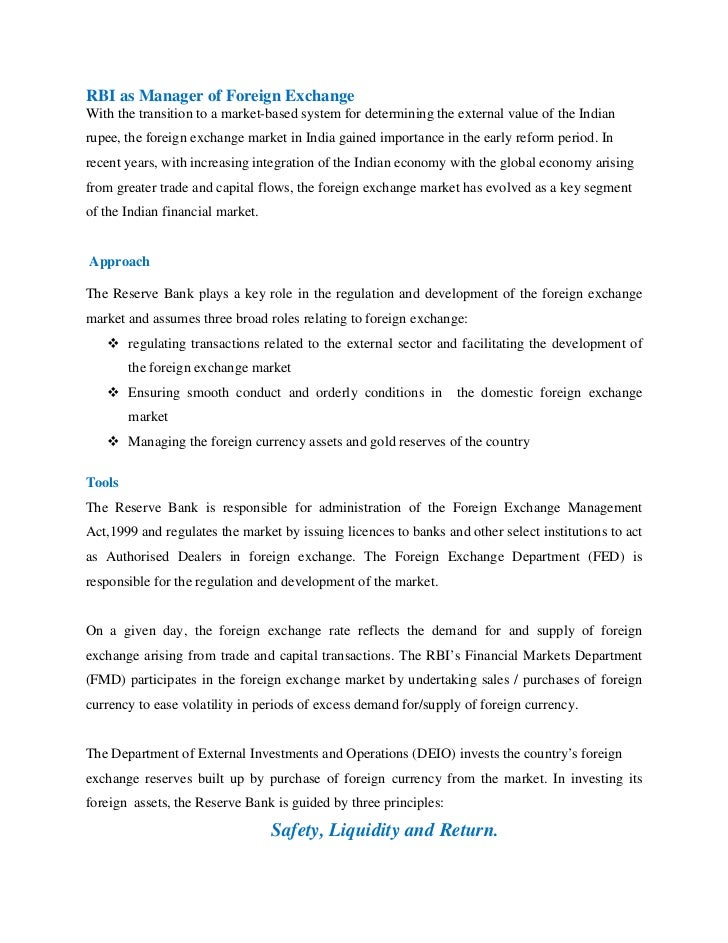 RBI as Manager of Foreign Exchange
With the transition to a market-based system for determining the external value of the Indian rupee, the foreign exchange market in India gained importance in the early reform period. In recent years, with increasing integration of the Indian economy with the global economy arising from greater trade and capital flows, the foreign exchange market has evolved as a key segment of the Indian financial market.

Approach

The Reserve Bank plays a key role in the regulation and development of the foreign exchange market and assumes three broad roles relating to foreign exchange:

❖ regulating transactions related to the external sector and facilitating the development of the foreign exchange market
❖ Ensuring smooth conduct and orderly conditions in the domestic foreign exchange market
❖ Managing the foreign currency assets and gold reserves of the country

Tools
The Reserve Bank is responsible for administration of the Foreign Exchange Management Act,1999 and regulates the market by issuing licences to banks and other select institutions to act as Authorised Dealers in foreign exchange. The Foreign Exchange Department (FED) is responsible for the regulation and development of the market.

On a given day, the foreign exchange rate reflects the demand for and supply of foreign exchange arising from trade and capital transactions. The RBI's Financial Markets Department (FMD) participates in the foreign exchange market by undertaking sales / purchases of foreign currency to ease volatility in periods of excess demand for/supply of foreign currency.

The Department of External Investments and Operations (DEIO) invests the country's foreign exchange reserves built up by purchase of foreign currency from the market. In investing its foreign assets, the Reserve Bank is guided by three principles:

Safety, Liquidity and Return.